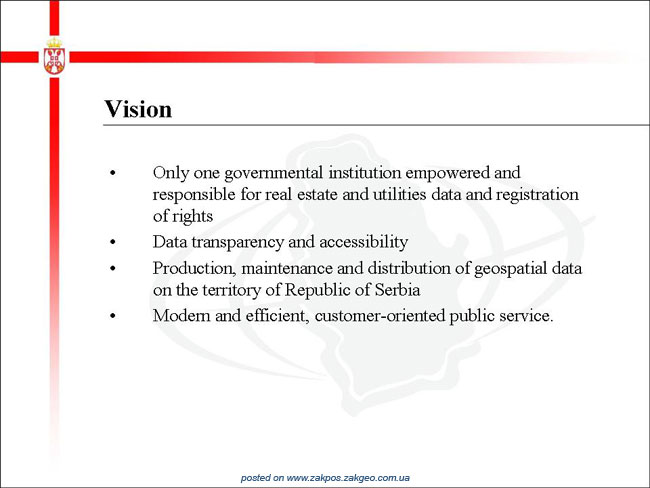 Vision

• Only one governmental institution empowered and responsible for real estate and utilities data and registration of rights
• Data transparency and accessibility
• Production, maintenance and distribution of geospatial data on the territory of Republic of Serbia
• Modern and efficient, customer-oriented public service.

posted on www.zakpos.zakgeo.com.ua